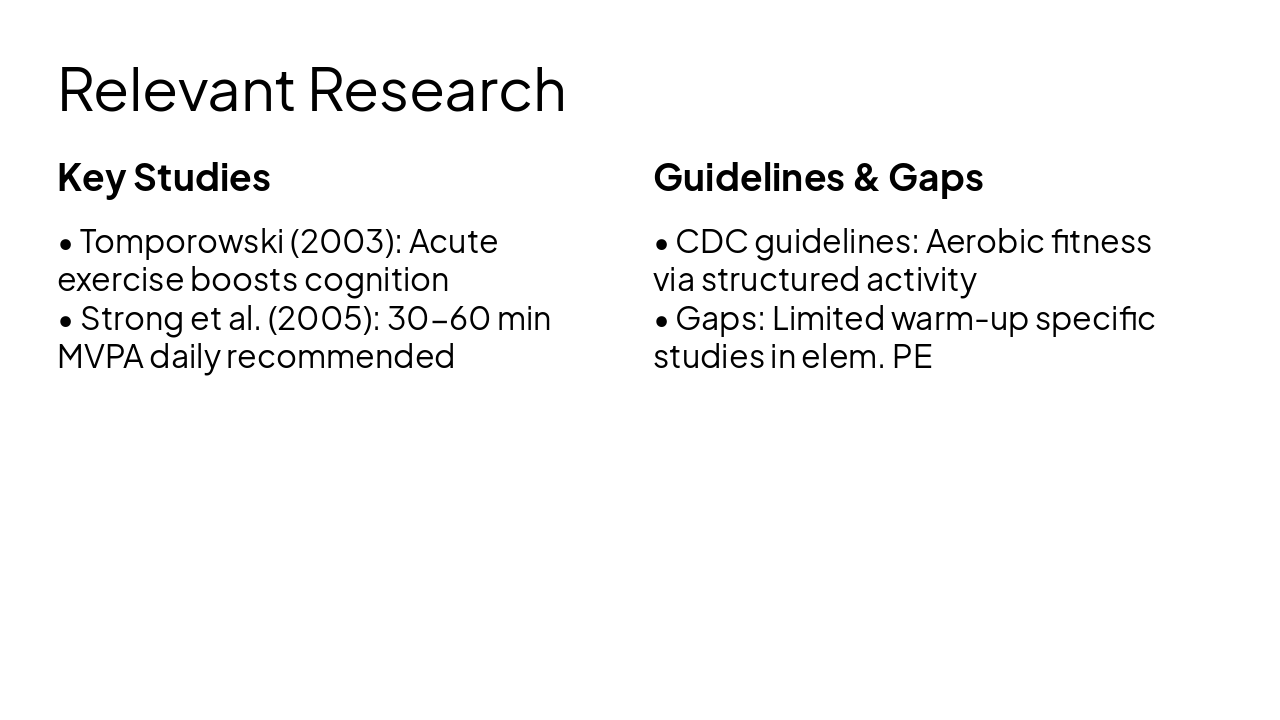 Relevant Research

Key Studies

• Tomporowski (2003): Acute exercise boosts cognition
• Strong et al. (2005): 30–60 min MVPA daily recommended

Guidelines & Gaps

• CDC guidelines: Aerobic fitness via structured activity
• Gaps: Limited warm-up specific studies in elem. PE